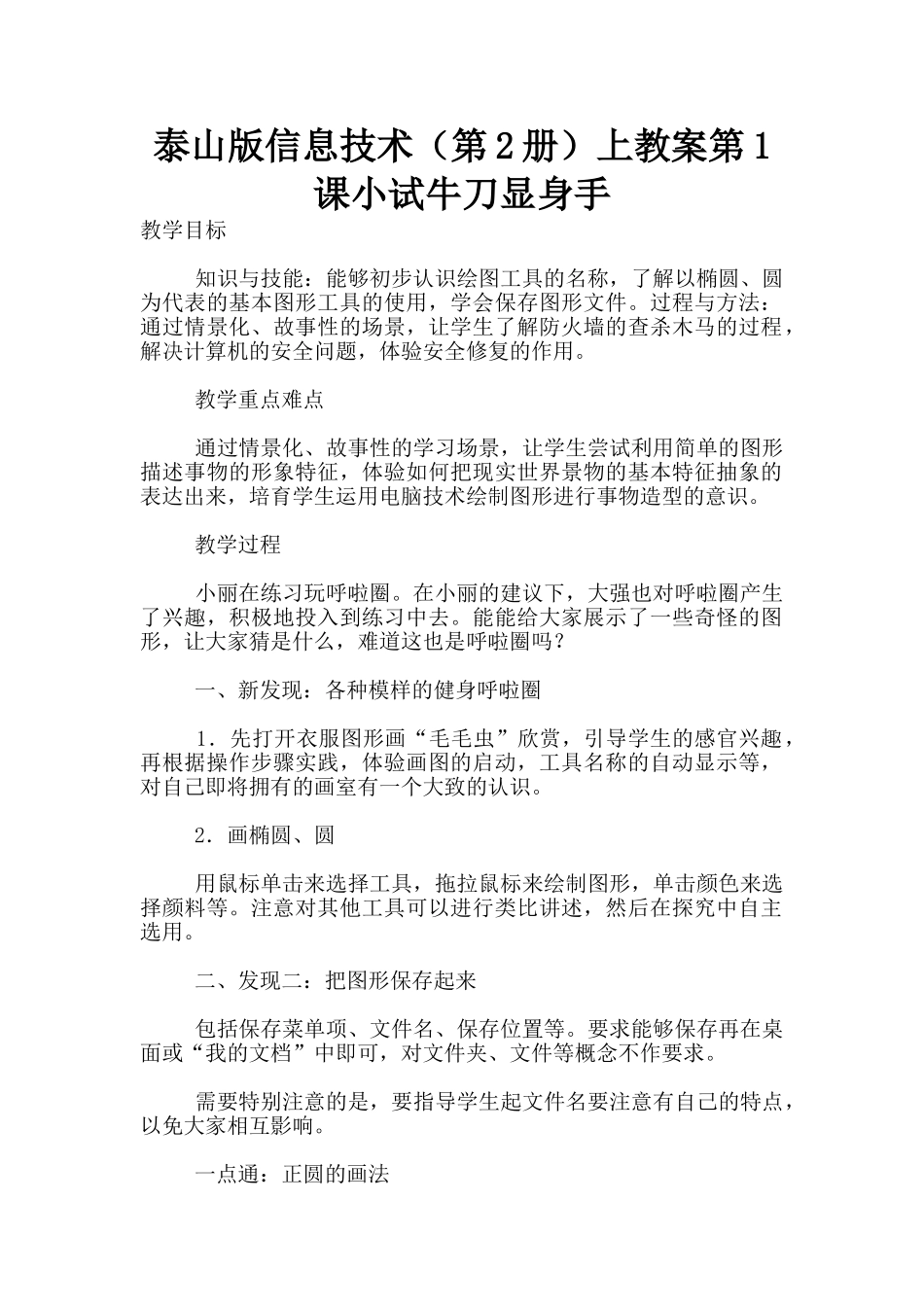 泰山版信息技术（第2册）上教案第1课小试牛刀显身手

教学目标

知识与技能：能够初步认识绘图工具的名称，了解以椭圆、圆为代表的基本图形工具的使用，学会保存图形文件。过程与方法：通过情景化、故事性的场景，让学生了解防火墙的查杀木马的过程，解决计算机的安全问题，体验安全修复的作用。

教学重点难点

通过情景化、故事性的学习场景，让学生尝试利用简单的图形描述事物的形象特征，体验如何把现实世界景物的基本特征抽象的表达出来，培育学生运用电脑技术绘制图形进行事物造型的意识。

教学过程

小丽在练习玩呼啦圈。在小丽的建议下，大强也对呼啦圈产生了兴趣，积极地投入到练习中去。能能给大家展示了一些奇怪的图形，让大家猜是什么，难道这也是呼啦圈吗？

一、新发现：各种模样的健身呼啦圈

1．先打开衣服图形画“毛毛虫”欣赏，引导学生的感官兴趣，再根据操作步骤实践，体验画图的启动，工具名称的自动显示等，对自己即将拥有的画室有一个大致的认识。

2．画椭圆、圆

用鼠标单击来选择工具，拖拉鼠标来绘制图形，单击颜色来选择颜料等。注意对其他工具可以进行类比讲述，然后在探究中自主选用。

二、发现二：把图形保存起来

包括保存菜单项、文件名、保存位置等。要求能够保存再在桌面或“我的文档”中即可，对文件夹、文件等概念不作要求。

需要特别注意的是，要指导学生起文件名要注意有自己的特点，以免大家相互影响。

一点通：正圆的画法